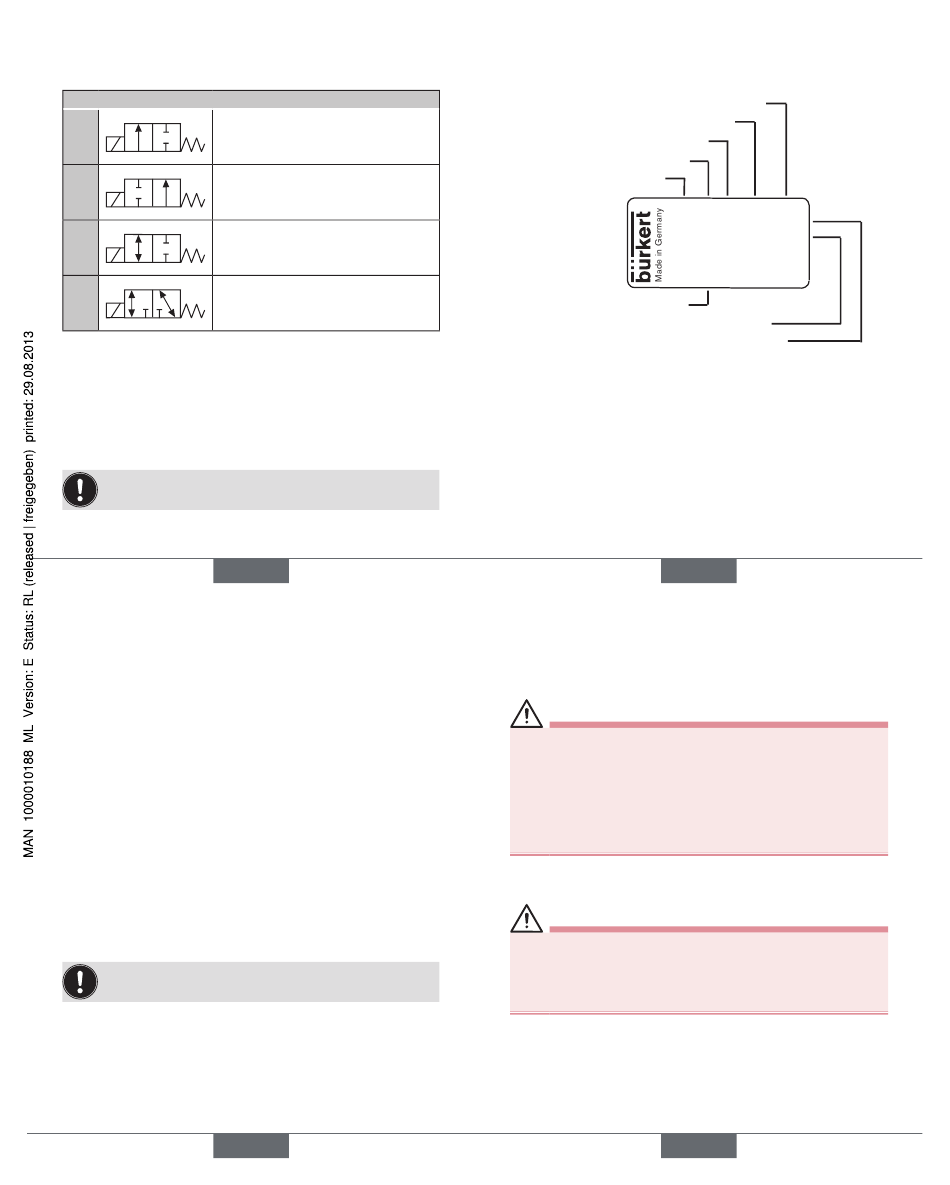 MAN 1000010188 ML Version: E Status: RL (released | freigegeben) printed: 29.08.2013

bürkert
Made in Germany